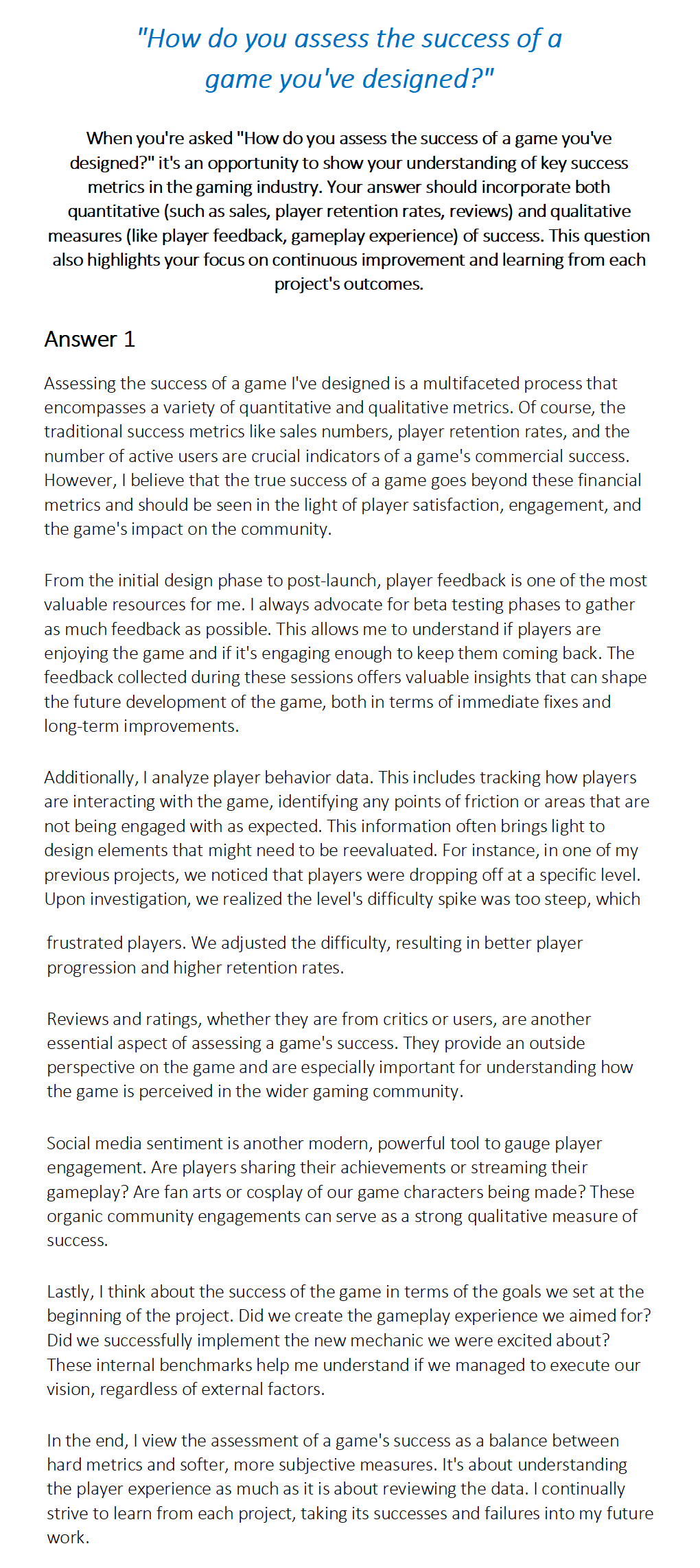 "How do you assess the success of a game you've designed?"

When you're asked "How do you assess the success of a game you've designed?" it's an opportunity to show your understanding of key success metrics in the gaming industry. Your answer should incorporate both quantitative (such as sales, player retention rates, reviews) and qualitative measures (like player feedback, gameplay experience) of success. This question also highlights your focus on continuous improvement and learning from each project's outcomes.

Answer 1

Assessing the success of a game I've designed is a multifaceted process that encompasses a variety of quantitative and qualitative metrics. Of course, the traditional success metrics like sales numbers, player retention rates, and the number of active users are crucial indicators of a game's commercial success. However, I believe that the true success of a game goes beyond these financial metrics and should be seen in the light of player satisfaction, engagement, and the game's impact on the community.

From the initial design phase to post-launch, player feedback is one of the most valuable resources for me. I always advocate for beta testing phases to gather as much feedback as possible. This allows me to understand if players are enjoying the game and if it's engaging enough to keep them coming back. The feedback collected during these sessions offers valuable insights that can shape the future development of the game, both in terms of immediate fixes and long-term improvements.

Additionally, I analyze player behavior data. This includes tracking how players are interacting with the game, identifying any points of friction or areas that are not being engaged with as expected. This information often brings light to design elements that might need to be reevaluated. For instance, in one of my previous projects, we noticed that players were dropping off at a specific level. Upon investigation, we realized the level's difficulty spike was too steep, which frustrated players. We adjusted the difficulty, resulting in better player progression and higher retention rates.

Reviews and ratings, whether they are from critics or users, are another essential aspect of assessing a game's success. They provide an outside perspective on the game and are especially important for understanding how the game is perceived in the wider gaming community.

Social media sentiment is another modern, powerful tool to gauge player engagement. Are players sharing their achievements or streaming their gameplay? Are fan arts or cosplay of our game characters being made? These organic community engagements can serve as a strong qualitative measure of success.

Lastly, I think about the success of the game in terms of the goals we set at the beginning of the project. Did we create the gameplay experience we aimed for? Did we successfully implement the new mechanic we were excited about? These internal benchmarks help me understand if we managed to execute our vision, regardless of external factors.

In the end, I view the assessment of a game's success as a balance between hard metrics and softer, more subjective measures. It's about understanding the player experience as much as it is about reviewing the data. I continually strive to learn from each project, taking its successes and failures into my future work.